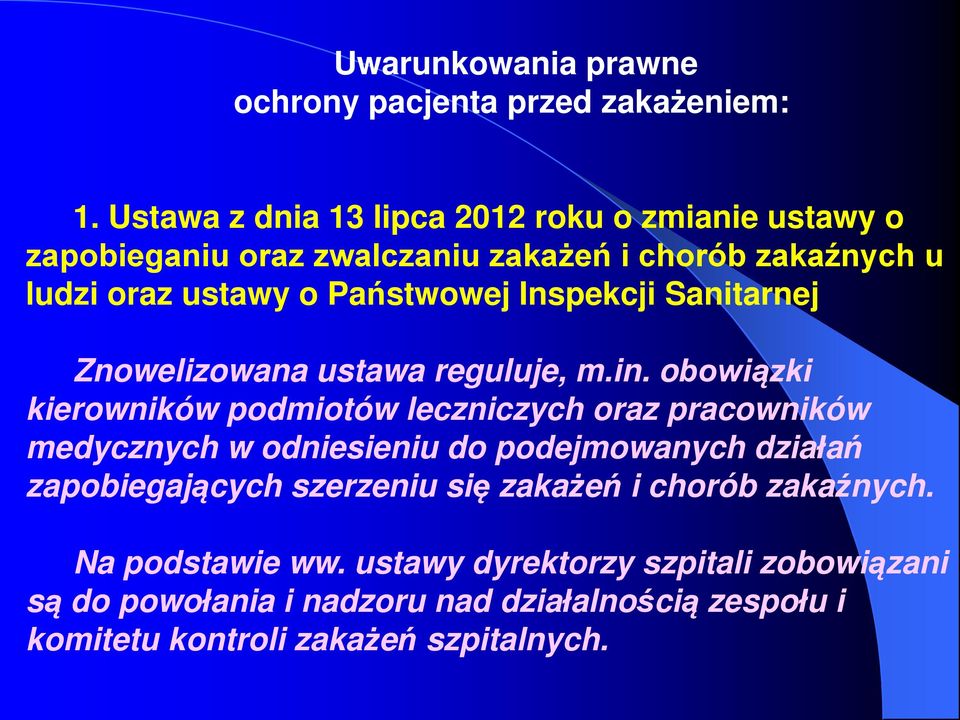 Uwarunkowania prawne
ochrony pacjenta przed zakażeniem:

1. Ustawa z dnia 13 lipca 2012 roku o zmianie ustawy o zapobieganiu oraz zwalczaniu zakażeń i chorób zakaźnych u ludzi oraz ustawy o Państwowej Inspekcji Sanitarnej

Znowelizowana ustawa reguluje, m.in. obowiązki kierowników podmiotów leczniczych oraz pracowników medycznych w odniesieniu do podejmowanych działań zapobiegających szerzeniu się zakażeń i chorób zakaźnych.

Na podstawie ww. ustawy dyrektorzy szpitali zobowiązani są do powołania i nadzoru nad działalnością zespołu i komitetu kontroli zakażeń szpitalnych.